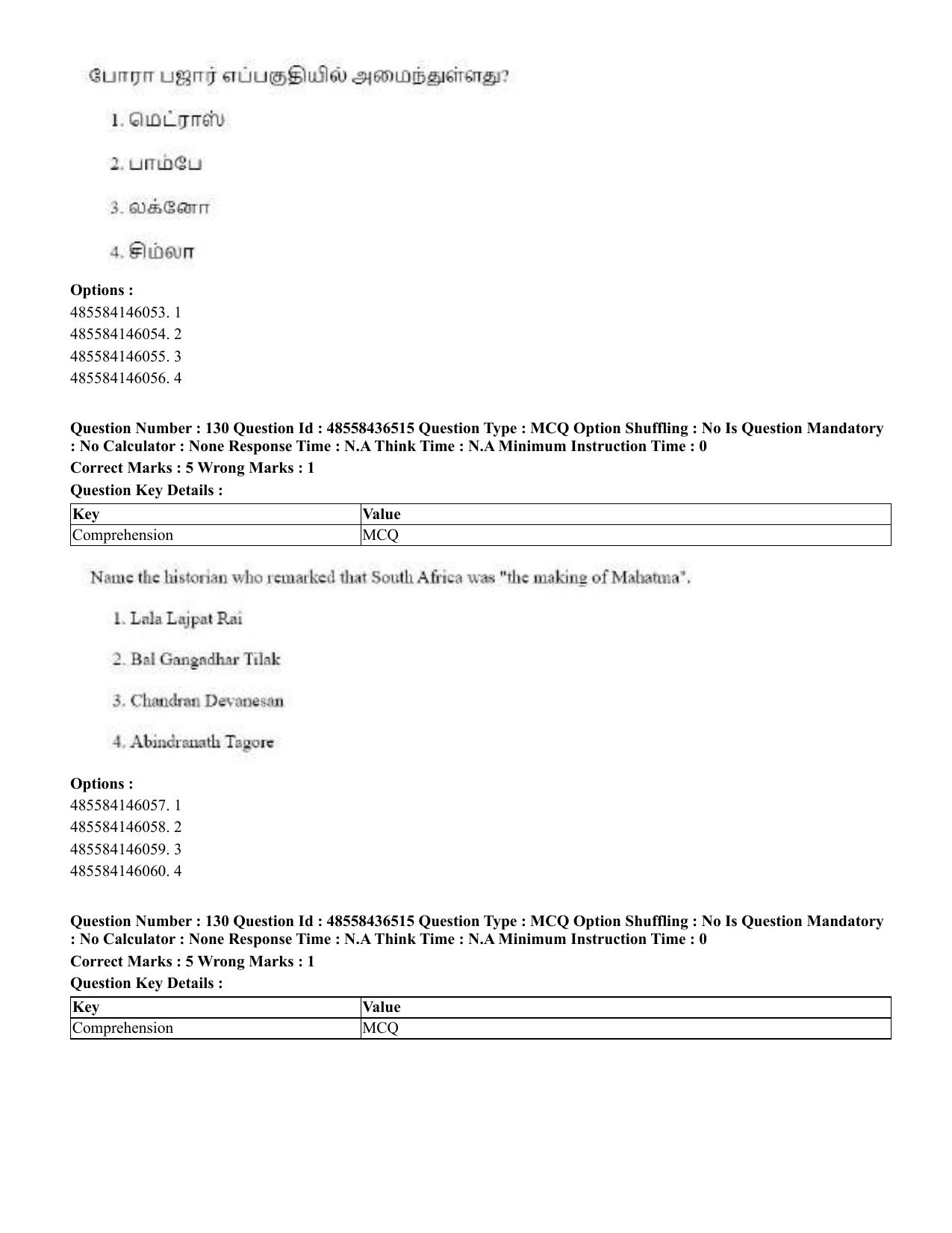 போரா பஜார் எப்பகுதியில் அமைந்துள்ளது?

1. மெட்ராஸ்

2. பாம்பே

3. லக்னோ

4. சிம்லா

Options :
485584146053. 1
485584146054. 2
485584146055. 3
485584146056. 4

Question Number : 130 Question Id : 48558436515 Question Type : MCQ Option Shuffling : No Is Question Mandatory : No Calculator : None Response Time : N.A Think Time : N.A Minimum Instruction Time : 0

Correct Marks : 5 Wrong Marks : 1

Question Key Details :

| Key | Value |
|---|---|
| Comprehension | MCQ |

Name the historian who remarked that South Africa was "the making of Mahatma".

1. Lala Lajpat Rai

2. Bal Gangadhar Tilak

3. Chandran Devanesan

4. Abindranath Tagore

Options :
485584146057. 1
485584146058. 2
485584146059. 3
485584146060. 4

Question Number : 130 Question Id : 48558436515 Question Type : MCQ Option Shuffling : No Is Question Mandatory : No Calculator : None Response Time : N.A Think Time : N.A Minimum Instruction Time : 0

Correct Marks : 5 Wrong Marks : 1

Question Key Details :

| Key | Value |
|---|---|
| Comprehension | MCQ |